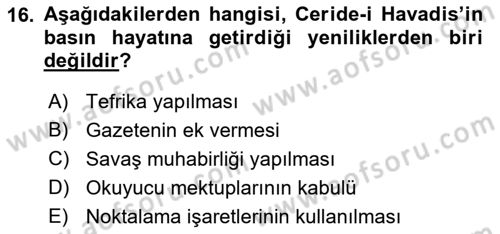 16. Aşağıdakilerden hangisi, Ceride-i Havadis'in basın hayatına getirdiği yeniliklerden biri değildir?

A) Tefrika yapılması
B) Gazetenin ek vermesi
C) Savaş muhabirliği yapılması
D) Okuyucu mektuplarının kabulü
E) Noktalama işaretlerinin kullanılması

www.aofsoru.com
www.aofsoru.com
www.aofsoru.com
www.aofsoru.com